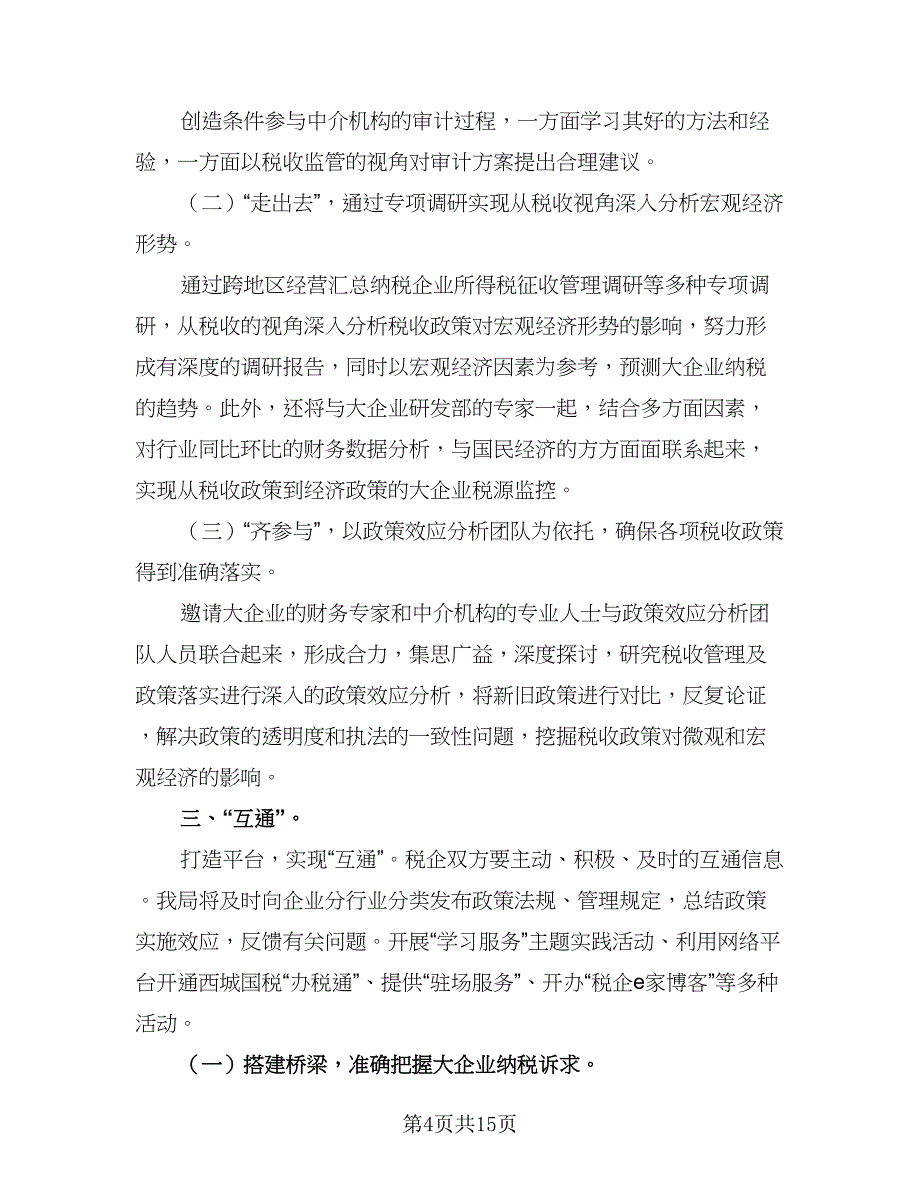 创造条件参与中介机构的审计过程，一方面学习其好的方法和经验，一方面以税收监管的视角对审计方案提出合理建议。

（二）“走出去”，通过专项调研实现从税收视角深入分析宏观经济形势。

通过跨地区经营汇总纳税企业所得税征收管理调研等多种专项调研，从税收的视角深入分析税收政策对宏观经济形势的影响，努力形成有深度的调研报告，同时以宏观经济因素为参考，预测大企业纳税的趋势。此外，还将与大企业研发部的专家一起，结合多方面因素，对行业同比环比的财务数据分析，与国民经济的方方面面联系起来，实现从税收政策到经济政策的大企业税源监控。

（三）“齐参与”，以政策效应分析团队为依托，确保各项税收政策得到准确落实。

邀请大企业的财务专家和中介机构的专业人士与政策效应分析团队人员联合起来，形成合力，集思广益，深度探讨，研究税收管理及政策落实进行深入的政策效应分析，将新旧政策进行对比，反复论证，解决政策的透明度和执法的一致性问题，挖掘税收政策对微观和宏观经济的影响。

三、“互通”。

打造平台，实现“互通”。税企双方要主动、积极、及时的互通信息。我局将及时向企业分行业分类发布政策法规、管理规定，总结政策实施效应，反馈有关问题。开展“学习服务”主题实践活动、利用网络平台开通西城国税“办税通”、提供“驻场服务”、开办“税企e家博客”等多种活动。

（一）搭建桥梁，准确把握大企业纳税诉求。

第4页共15页